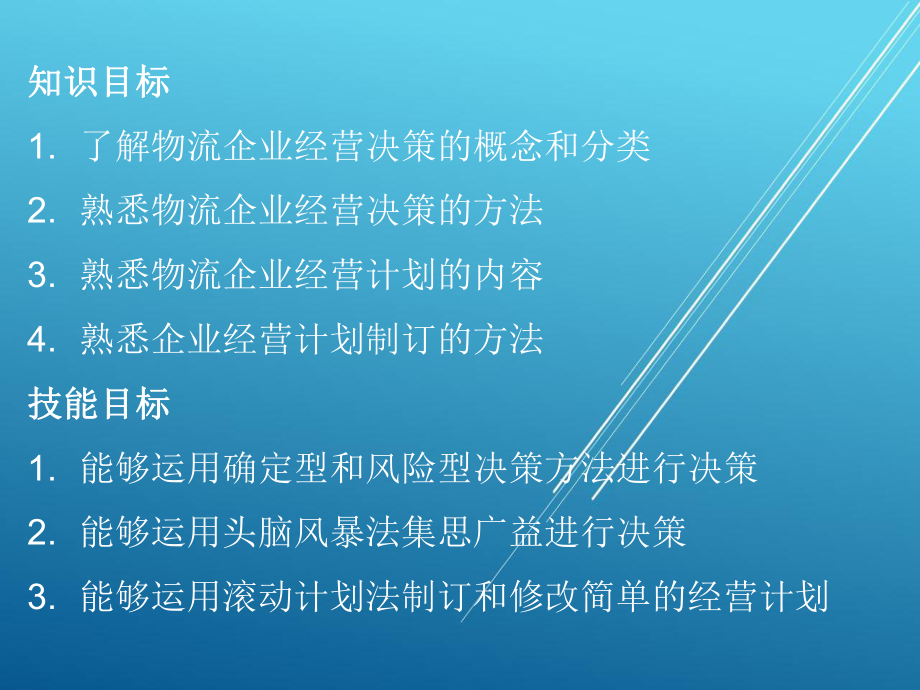 知识目标

1. 了解物流企业经营决策的概念和分类

2. 熟悉物流企业经营决策的方法

3. 熟悉物流企业经营计划的内容

4. 熟悉企业经营计划制订的方法

技能目标

1. 能够运用确定型和风险型决策方法进行决策

2. 能够运用头脑风暴法集思广益进行决策

3. 能够运用滚动计划法制订和修改简单的经营计划